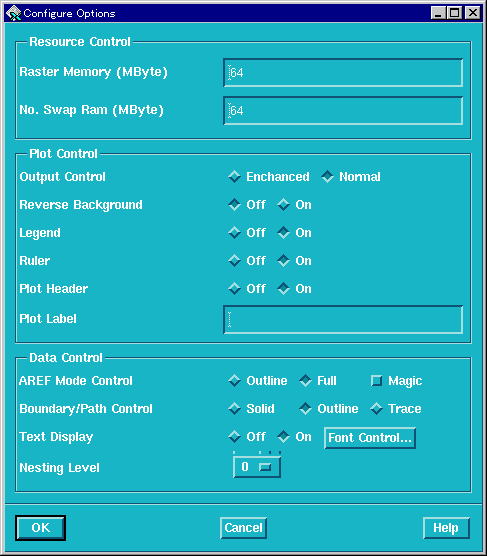 Configure Options

Resource Control

Raster Memory (MByte) 64

No. Swap Ram (MByte) 64

Plot Control

Output Control Enchanced Normal

Reverse Background Off On

Legend Off On

Ruler Off On

Plot Header Off On

Plot Label

Data Control

AREF Mode Control Outline Full Magic

Boundary/Path Control Solid Outline Trace

Text Display Off On Font Control...

Nesting Level 0

OK Cancel Help